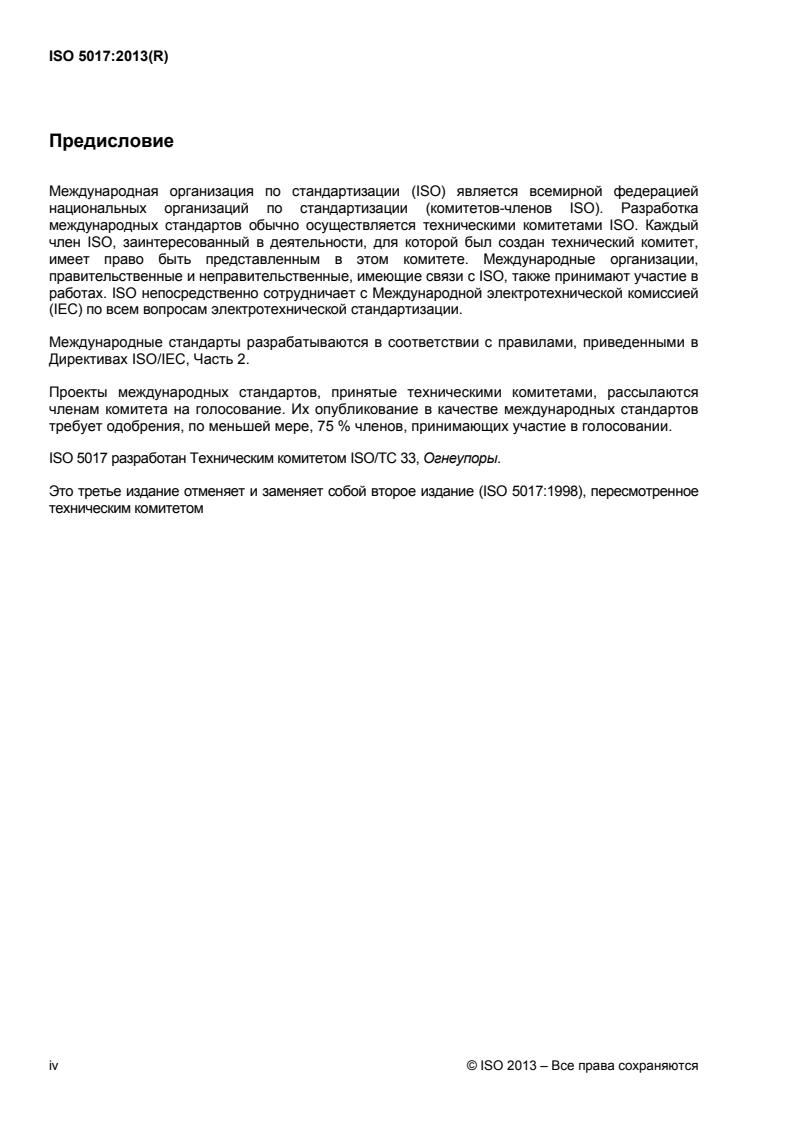 ISO 5017:2013(R)

Предисловие

Международная организация по стандартизации (ISO) является всемирной федерацией национальных организаций по стандартизации (комитетов-членов ISO). Разработка международных стандартов обычно осуществляется техническими комитетами ISO. Каждый член ISO, заинтересованный в деятельности, для которой был создан технический комитет, имеет право быть представленным в этом комитете. Международные организации, правительственные и неправительственные, имеющие связи с ISO, также принимают участие в работах. ISO непосредственно сотрудничает с Международной электротехнической комиссией (IEC) по всем вопросам электротехнической стандартизации.

Международные стандарты разрабатываются в соответствии с правилами, приведенными в Директивах ISO/IEC, Часть 2.

Проекты международных стандартов, принятые техническими комитетами, рассылаются членам комитета на голосование. Их опубликование в качестве международных стандартов требует одобрения, по меньшей мере, 75 % членов, принимающих участие в голосовании.

ISO 5017 разработан Техническим комитетом ISO/TC 33, Огнеупоры.

Это третье издание отменяет и заменяет собой второе издание (ISO 5017:1998), пересмотренное техническим комитетом

iv

© ISO 2013 – Все права сохраняются